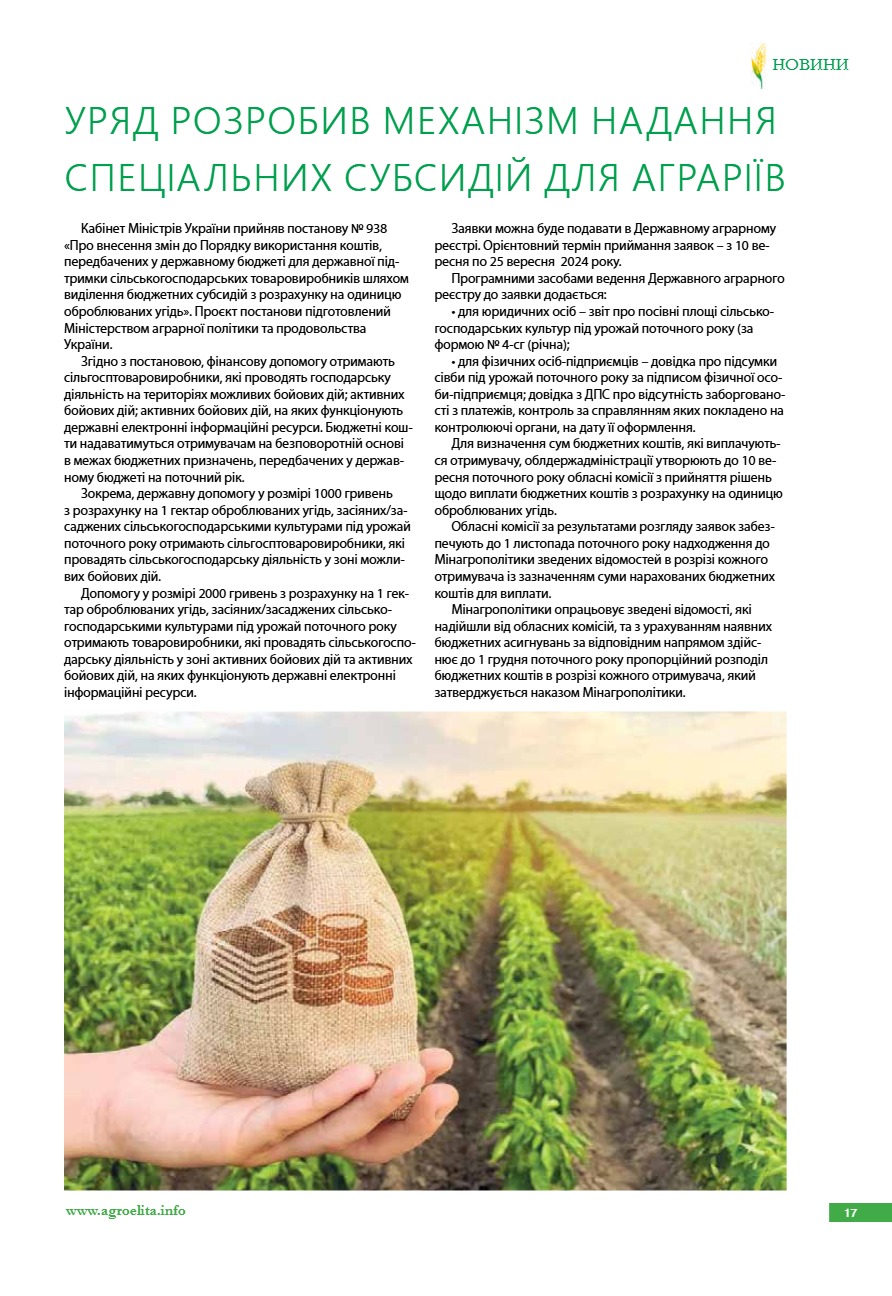 НОВИНИ

УРЯД РОЗРОБИВ МЕХАНІЗМ НАДАННЯ СПЕЦІАЛЬНИХ СУБСИДІЙ ДЛЯ АГРАРІЇВ

Кабінет Міністрів України прийняв постанову № 938 «Про внесення змін до Порядку використання коштів, передбачених у державному бюджеті для державної підтримки сільськогосподарських товаровиробників шляхом виділення бюджетних субсидій з розрахунку на одиницю оброблюваних угідь». Проєкт постанови підготовлений Міністерством аграрної політики та продовольства України.

Згідно з постановою, фінансову допомогу отримають сільгосптоваровиробники, які проводять господарську діяльність на територіях можливих бойових дій; активних бойових дій; активних бойових дій, на яких функціонують державні електронні інформаційні ресурси. Бюджетні кошти надаватимуться отримувачам на безповоротній основі в межах бюджетних призначень, передбачених у державному бюджеті на поточний рік.

Зокрема, державну допомогу у розмірі 1000 гривень з розрахунку на 1 гектар оброблюваних угідь, засіяних/засаджених сільськогосподарськими культурами під урожай поточного року отримають сільгосптоваровиробники, які провадять сільськогосподарську діяльність у зоні можливих бойових дій.

Допомогу у розмірі 2000 гривень з розрахунку на 1 гектар оброблюваних угідь, засіяних/засаджених сільськогосподарськими культурами під урожай поточного року отримають товаровиробники, які провадять сільськогосподарську діяльність у зоні активних бойових дій та активних бойових дій, на яких функціонують державні електронні інформаційні ресурси.

Заявки можна буде подавати в Державному аграрному реєстрі. Орієнтовний термін приймання заявок – з 10 вересня по 25 вересня 2024 року.

Програмними засобами ведення Державного аграрного реєстру до заявки додається:

• для юридичних осіб – звіт про посівні площі сільськогосподарських культур під урожай поточного року (за формою № 4-сг (річна);

• для фізичних осіб-підприємців – довідка про підсумки сівби під урожай поточного року за підписом фізичної особи-підприємця; довідка з ДПС про відсутність заборгованості з платежів, контроль за справлянням яких покладено на контролюючі органи, на дату її оформлення.

Для визначення сум бюджетних коштів, які виплачуються отримувачу, облдержадміністрації утворюють до 10 вересня поточного року обласні комісії з прийняття рішень щодо виплати бюджетних коштів з розрахунку на одиницю оброблюваних угідь.

Обласні комісії за результатами розгляду заявок забезпечують до 1 листопада поточного року надходження до Мінагрополітики зведених відомостей в розрізі кожного отримувача із зазначенням суми нарахованих бюджетних коштів для виплати.

Мінагрополітики опрацьовує зведені відомості, які надійшли від обласних комісій, та з урахуванням наявних бюджетних асигнувань за відповідним напрямом здійснює до 1 грудня поточного року пропорційний розподіл бюджетних коштів в розрізі кожного отримувача, який затверджується наказом Мінагрополітики.

www.agroelita.info

17